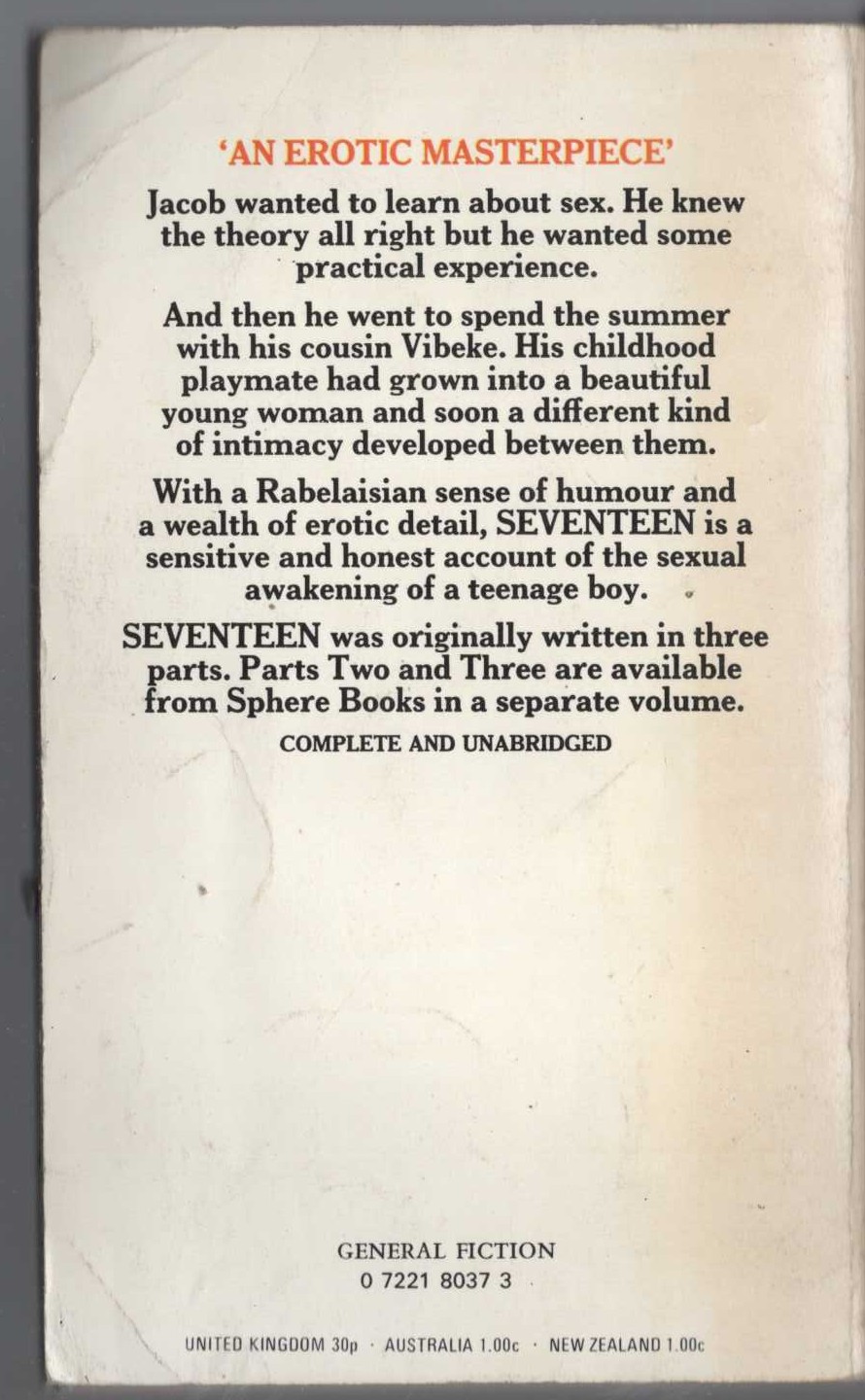 'AN EROTIC MASTERPIECE'

Jacob wanted to learn about sex. He knew the theory all right but he wanted some practical experience.

And then he went to spend the summer with his cousin Vibeke. His childhood playmate had grown into a beautiful young woman and soon a different kind of intimacy developed between them.

With a Rabelaisian sense of humour and a wealth of erotic detail, SEVENTEEN is a sensitive and honest account of the sexual awakening of a teenage boy.

SEVENTEEN was originally written in three parts. Parts Two and Three are available from Sphere Books in a separate volume.

COMPLETE AND UNABRIDGED

GENERAL FICTION
0 7221 8037 3

UNITED KINGDOM 30p · AUSTRALIA 1.00c · NEW ZEALAND 1.00c